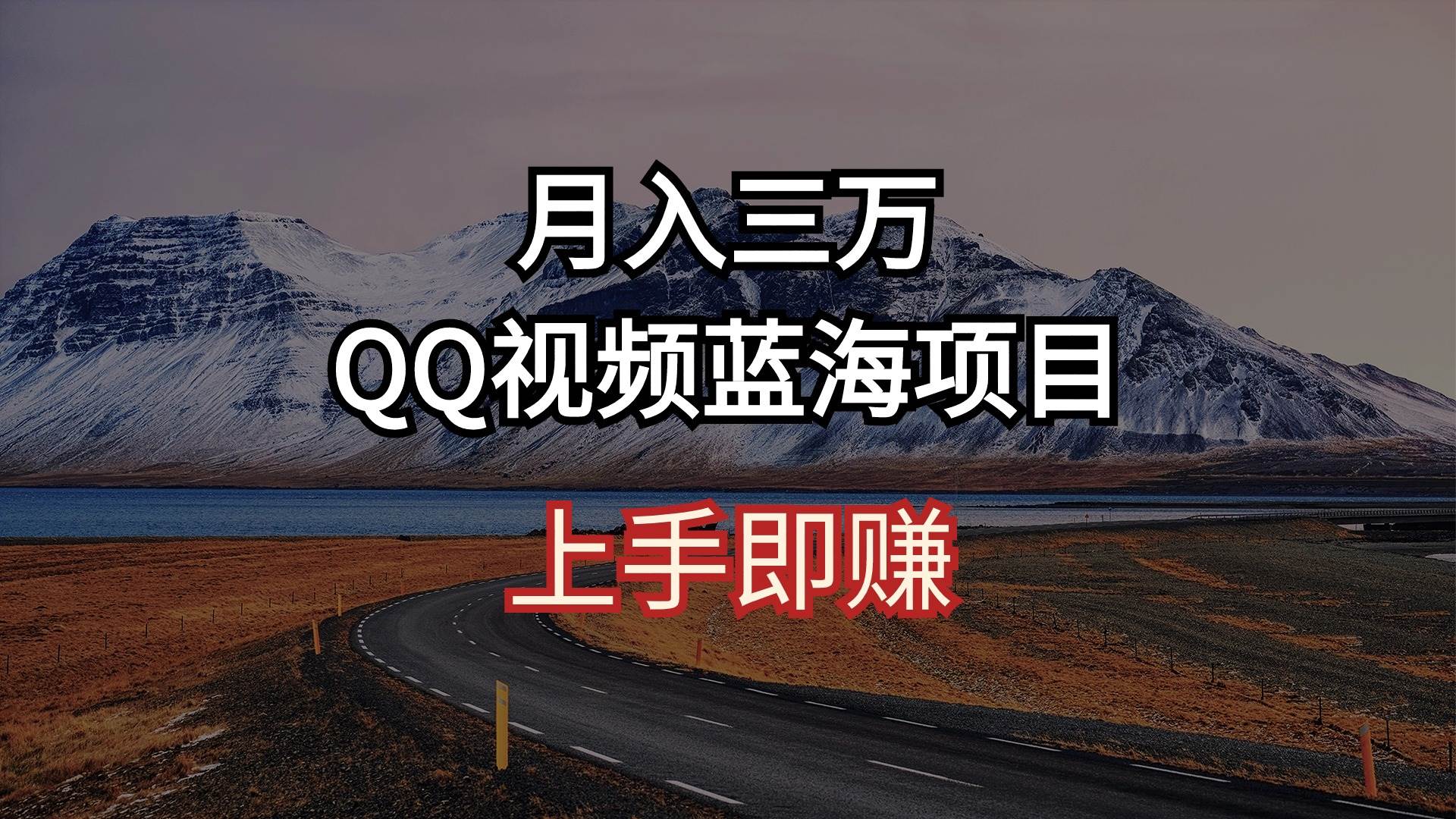 月入三万
QQ视频蓝海项目
上手即赚